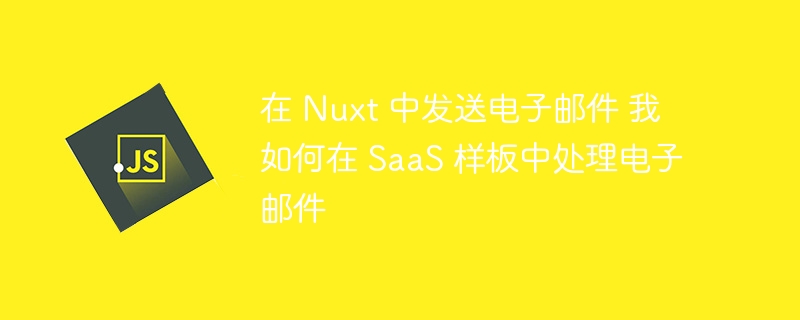 JS

在 Nuxt 中发送电子邮件 我如何在 SaaS 样板中处理电子邮件